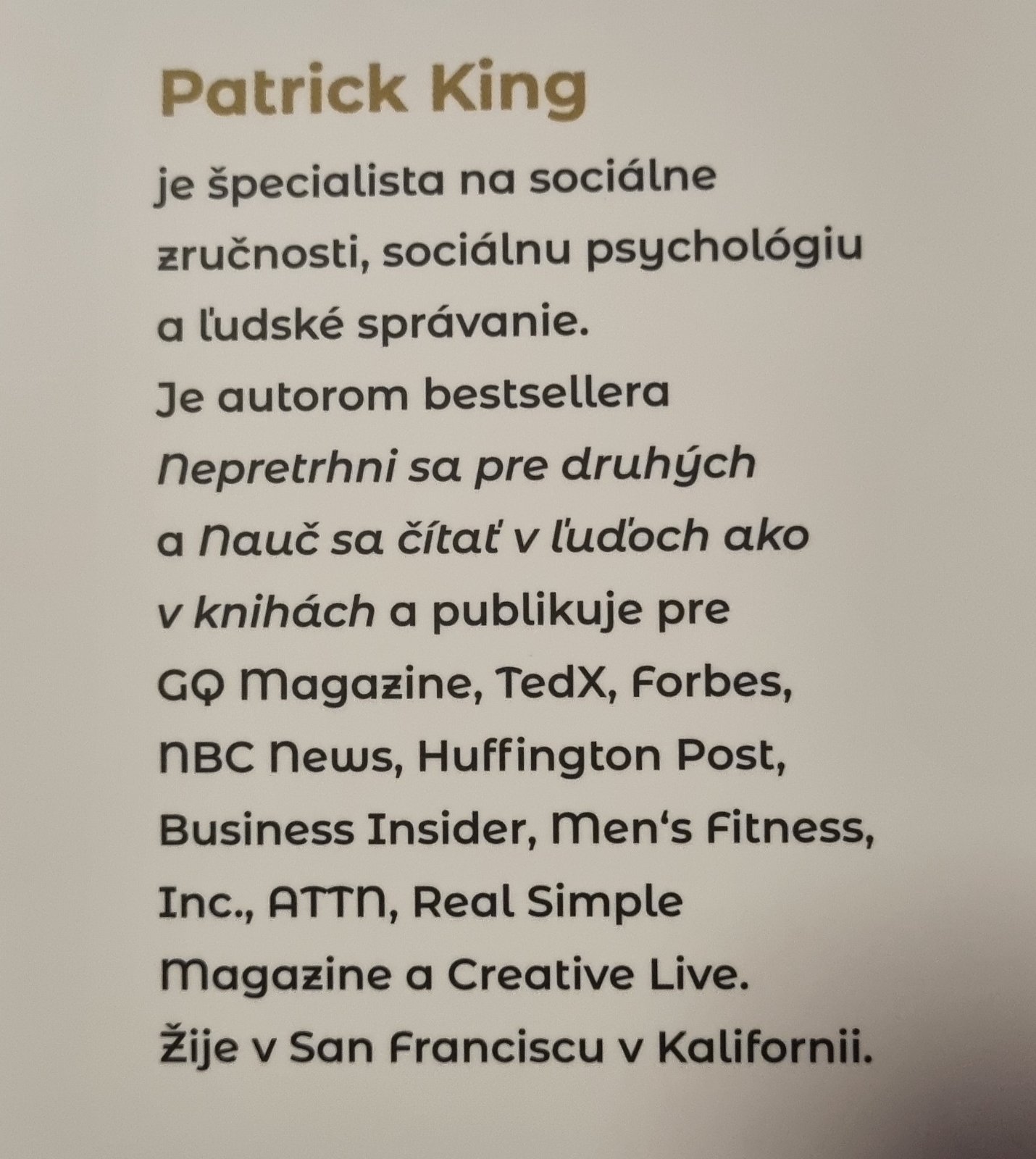 Patrick King

je špecialista na sociálne zručnosti, sociálnu psychológiu a ľudské správanie. Je autorom bestsellera Nepretrhni sa pre druhých a Nauč sa čítať v ľuďoch ako v knihách a publikuje pre GQ Magazine, TedX, Forbes, NBC News, Huffington Post, Business Insider, Men's Fitness, Inc., ATTN, Real Simple Magazine a Creative Live. Žije v San Franciscu v Kalifornii.